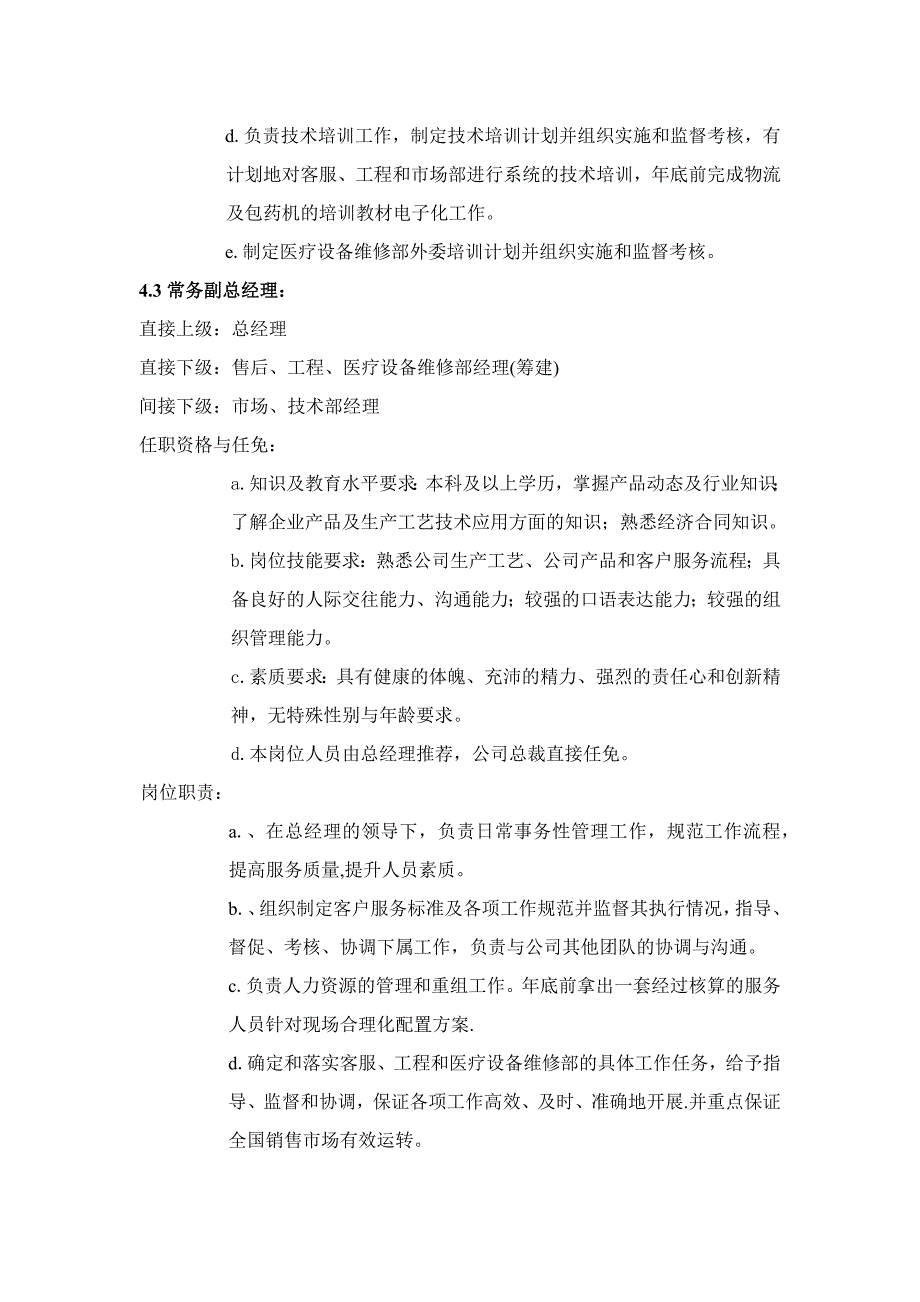 d. 负责技术培训工作，制定技术培训计划并组织实施和监督考核，有计划地对客服、工程和市场部进行系统的技术培训，年底前完成物流及包药机的培训教材电子化工作。

e. 制定医疗设备维修部外委培训计划并组织实施和监督考核。

4.3 常务副总经理：

直接上级：总经理

直接下级：售后、工程、医疗设备维修部经理(筹建)

间接下级：市场、技术部经理

任职资格与任免：

a. 知识及教育水平要求：本科及以上学历，掌握产品动态及行业知识；了解企业产品及生产工艺技术应用方面的知识；熟悉经济合同知识。

b. 岗位技能要求：熟悉公司生产工艺、公司产品和客户服务流程；具备良好的人际交往能力、沟通能力；较强的口语表达能力；较强的组织管理能力。

c. 素质要求：具有健康的体魄、充沛的精力、强烈的责任心和创新精神，无特殊性别与年龄要求。

d. 本岗位人员由总经理推荐，公司总裁直接任免。

岗位职责：

a. 、在总经理的领导下，负责日常事务性管理工作，规范工作流程，提高服务质量,提升人员素质。

b. 、组织制定客户服务标准及各项工作规范并监督其执行情况，指导、督促、考核、协调下属工作，负责与公司其他团队的协调与沟通。

c. 负责人力资源的管理和重组工作。年底前拿出一套经过核算的服务人员针对现场合理化配置方案.

d. 确定和落实客服、工程和医疗设备维修部的具体工作任务，给予指导、监督和协调，保证各项工作高效、及时、准确地开展.并重点保证全国销售市场有效运转。